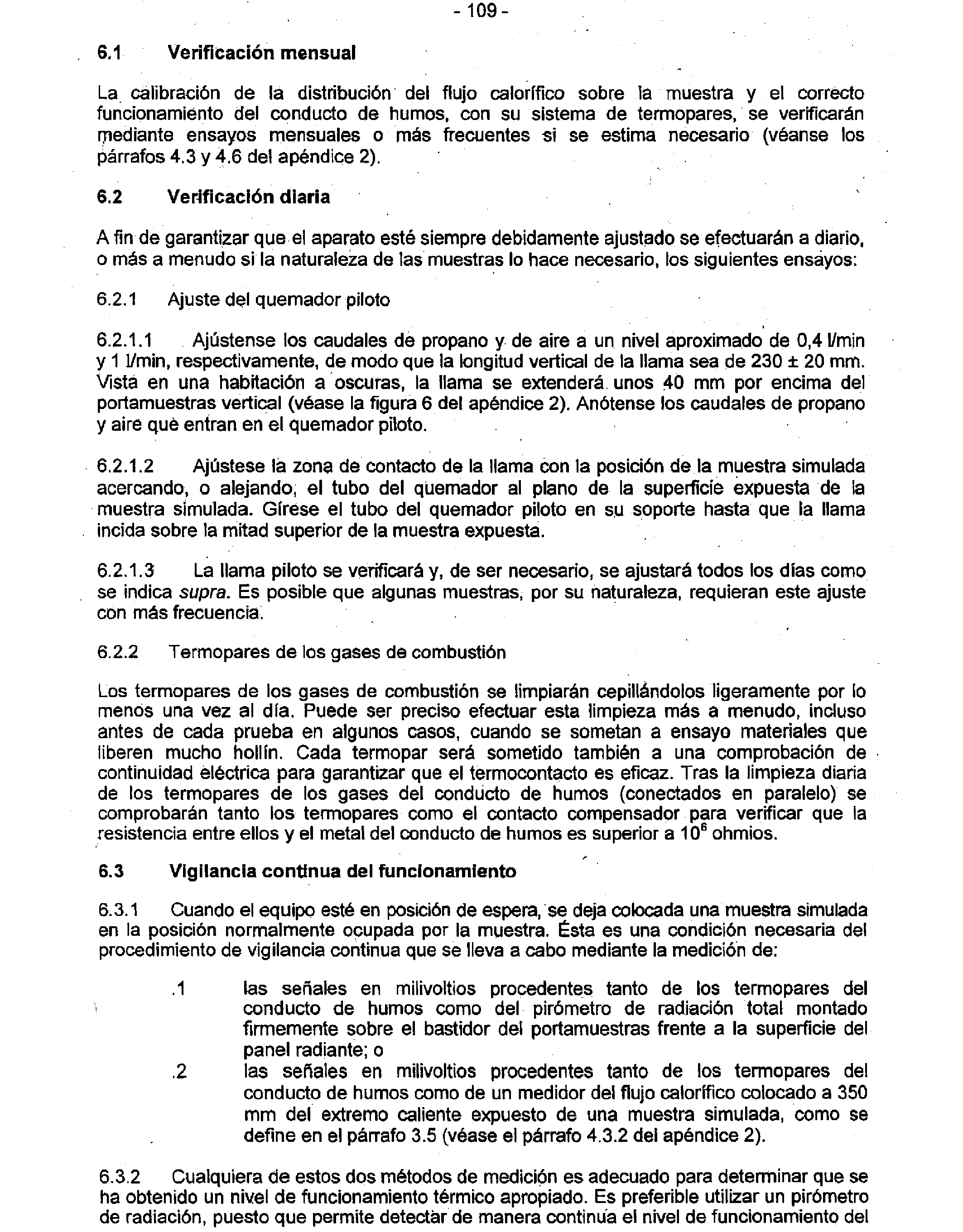 - 109 -

6.1 Verificación mensual

La calibración de la distribución del flujo calorífico sobre la muestra y el correcto funcionamiento del conducto de humos, con su sistema de termopares, se verificarán mediante ensayos mensuales o más frecuentes si se estima necesario (véanse los párrafos 4.3 y 4.6 del apéndice 2).

6.2 Verificación diaria

A fin de garantizar que el aparato esté siempre debidamente ajustado se efectuarán a diario, o más a menudo si la naturaleza de las muestras lo hace necesario, los siguientes ensayos:

6.2.1 Ajuste del quemador piloto

6.2.1.1 Ajústense los caudales de propano y de aire a un nivel aproximado de 0,4 l/min y 1 l/min, respectivamente, de modo que la longitud vertical de la llama sea de 230 ± 20 mm. Vista en una habitación a oscuras, la llama se extenderá unos 40 mm por encima del portamuestras vertical (véase la figura 6 del apéndice 2). Anótense los caudales de propano y aire que entran en el quemador piloto.

6.2.1.2 Ajústese la zona de contacto de la llama con la posición de la muestra simulada acercando, o alejando, el tubo del quemador al plano de la superficie expuesta de la muestra simulada. Gírese el tubo del quemador piloto en su soporte hasta que la llama incida sobre la mitad superior de la muestra expuesta.

6.2.1.3 La llama piloto se verificará y, de ser necesario, se ajustará todos los días como se indica supra. Es posible que algunas muestras, por su naturaleza, requieran este ajuste con más frecuencia.

6.2.2 Termopares de los gases de combustión

Los termopares de los gases de combustión se limpiarán cepillándolos ligeramente por lo menos una vez al día. Puede ser preciso efectuar esta limpieza más a menudo, incluso antes de cada prueba en algunos casos, cuando se sometan a ensayo materiales que liberen mucho hollín. Cada termopar será sometido también a una comprobación de continuidad eléctrica para garantizar que el termocontacto es eficaz. Tras la limpieza diaria de los termopares de los gases del conducto de humos (conectados en paralelo) se comprobarán tanto los termopares como el contacto compensador para verificar que la resistencia entre ellos y el metal del conducto de humos es superior a $10^6$ ohmios.

6.3 Vigilancia continua del funcionamiento

6.3.1 Cuando el equipo esté en posición de espera, se deja colocada una muestra simulada en la posición normalmente ocupada por la muestra. Ésta es una condición necesaria del procedimiento de vigilancia continua que se lleva a cabo mediante la medición de:

.1 las señales en milivoltios procedentes tanto de los termopares del conducto de humos como del pirómetro de radiación total montado firmemente sobre el bastidor del portamuestras frente a la superficie del panel radiante; o

.2 las señales en milivoltios procedentes tanto de los termopares del conducto de humos como de un medidor del flujo calorífico colocado a 350 mm del extremo caliente expuesto de una muestra simulada, como se define en el párrafo 3.5 (véase el párrafo 4.3.2 del apéndice 2).

6.3.2 Cualquiera de estos dos métodos de medición es adecuado para determinar que se ha obtenido un nivel de funcionamiento térmico apropiado. Es preferible utilizar un pirómetro de radiación, puesto que permite detectar de manera continua el nivel de funcionamiento del